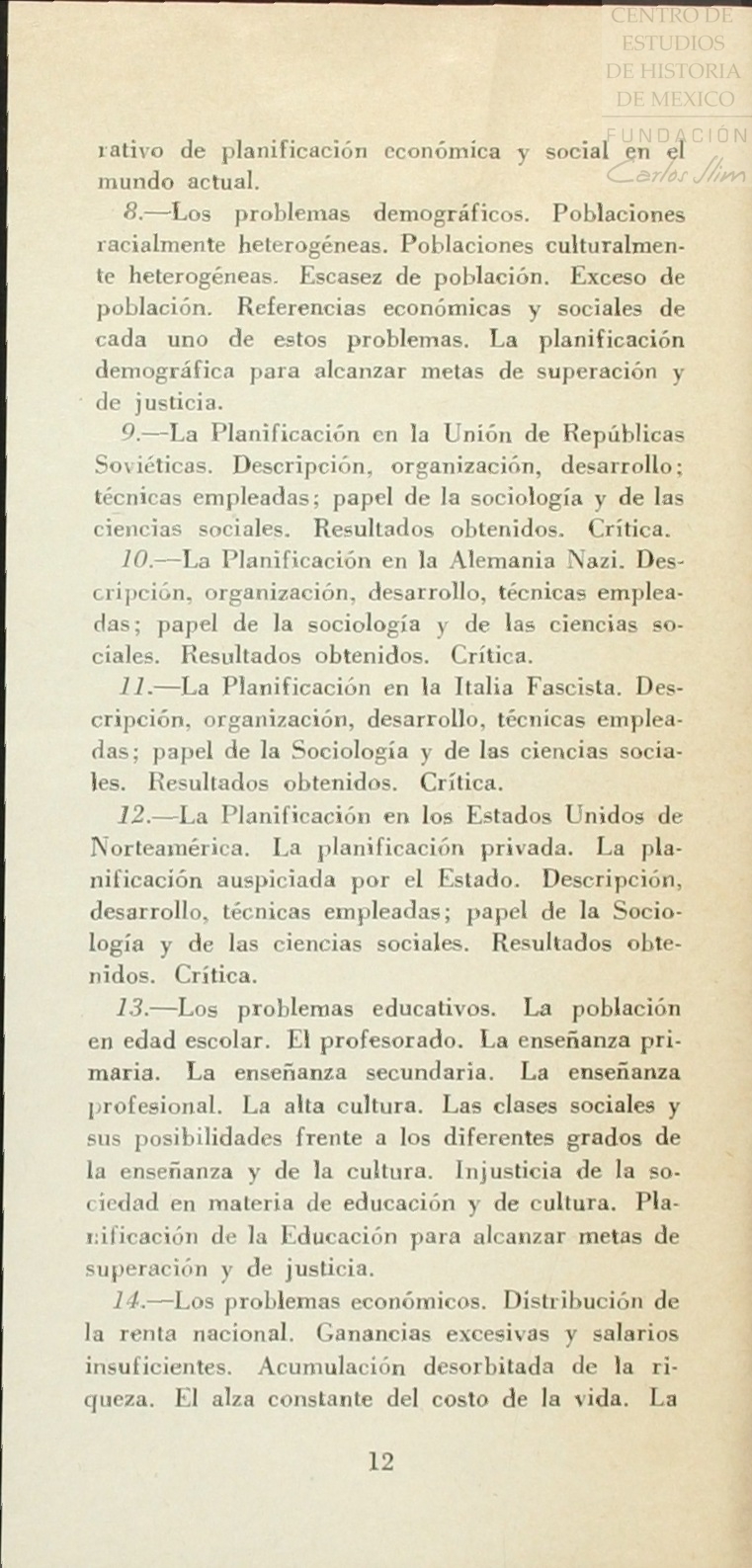 CENTRO DE ESTUDIOS DE HISTORIA DE MEXICO
FUNDACIÓN Carlos Slim

rativo de planificación económica y social en el mundo actual.

8.—Los problemas demográficos. Poblaciones racialmente heterogéneas. Poblaciones culturalmente heterogéneas. Escasez de población. Exceso de población. Referencias económicas y sociales de cada uno de estos problemas. La planificación demográfica para alcanzar metas de superación y de justicia.

9.—La Planificación en la Unión de Repúblicas Soviéticas. Descripción, organización, desarrollo; técnicas empleadas; papel de la sociología y de las ciencias sociales. Resultados obtenidos. Crítica.

10.—La Planificación en la Alemania Nazi. Descripción, organización, desarrollo, técnicas empleadas; papel de la sociología y de las ciencias sociales. Resultados obtenidos. Crítica.

11.—La Planificación en la Italia Fascista. Descripción, organización, desarrollo, técnicas empleadas; papel de la Sociología y de las ciencias sociales. Resultados obtenidos. Crítica.

12.—La Planificación en los Estados Unidos de Norteamérica. La planificación privada. La planificación auspiciada por el Estado. Descripción, desarrollo, técnicas empleadas; papel de la Sociología y de las ciencias sociales. Resultados obtenidos. Crítica.

13.—Los problemas educativos. La población en edad escolar. El profesorado. La enseñanza primaria. La enseñanza secundaria. La enseñanza profesional. La alta cultura. Las clases sociales y sus posibilidades frente a los diferentes grados de la enseñanza y de la cultura. Injusticia de la sociedad en materia de educación y de cultura. Planificación de la Educación para alcanzar metas de superación y de justicia.

14.—Los problemas económicos. Distribución de la renta nacional. Ganancias excesivas y salarios insuficientes. Acumulación desorbitada de la riqueza. El alza constante del costo de la vida. La

12